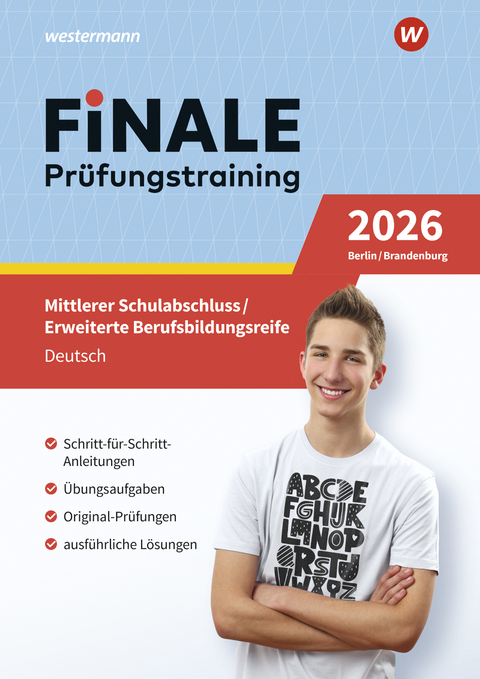 westermann

W

FiNALE
Prüfungstraining

2026
Berlin / Brandenburg

Mittlerer Schulabschluss / Erweiterte Berufsbildungsreife
Deutsch

Schritt-für-Schritt-Anleitungen

Übungsaufgaben

Original-Prüfungen

ausführliche Lösungen

ABCDE
FGHIJK
LMNOP
QRSTU
VWXYZ